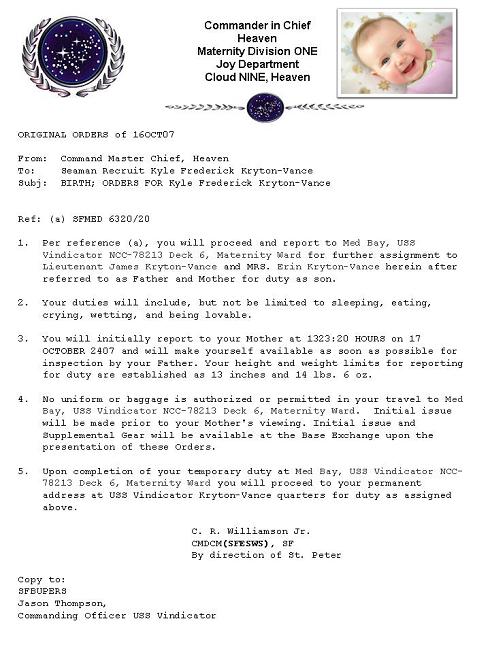 Commander in Chief
Heaven
Maternity Division ONE
Joy Department
Cloud NINE, Heaven

ORIGINAL ORDERS of 16OCT07

From: Command Master Chief, Heaven
To: Seaman Recruit Kyle Frederick Kryton-Vance
Subj: BIRTH; ORDERS FOR Kyle Frederick Kryton-Vance

Ref: (a) SFMED 6320/20

1. Per reference (a), you will proceed and report to Med Bay, USS Vindicator NCC-78213 Deck 6, Maternity Ward for further assignment to Lieutenant James Kryton-Vance and MRS. Erin Kryton-Vance herein after referred to as Father and Mother for duty as son.

2. Your duties will include, but not be limited to sleeping, eating, crying, wetting, and being lovable.

3. You will initially report to your Mother at 1323:20 HOURS on 17 OCTOBER 2407 and will make yourself available as soon as possible for inspection by your Father. Your height and weight limits for reporting for duty are established as 13 inches and 14 lbs. 6 oz.

4. No uniform or baggage is authorized or permitted in your travel to Med Bay, USS Vindicator NCC-78213 Deck 6, Maternity Ward. Initial issue will be made prior to your Mother's viewing. Initial issue and Supplemental Gear will be available at the Base Exchange upon the presentation of these Orders.

5. Upon completion of your temporary duty at Med Bay, USS Vindicator NCC-78213 Deck 6, Maternity Ward you will proceed to your permanent address at USS Vindicator Kryton-Vance quarters for duty as assigned above.

C. R. Williamson Jr.
CMDCM(SFESWS), SF
By direction of St. Peter

Copy to:
SFBUPERS
Jason Thompson,
Commanding Officer USS Vindicator